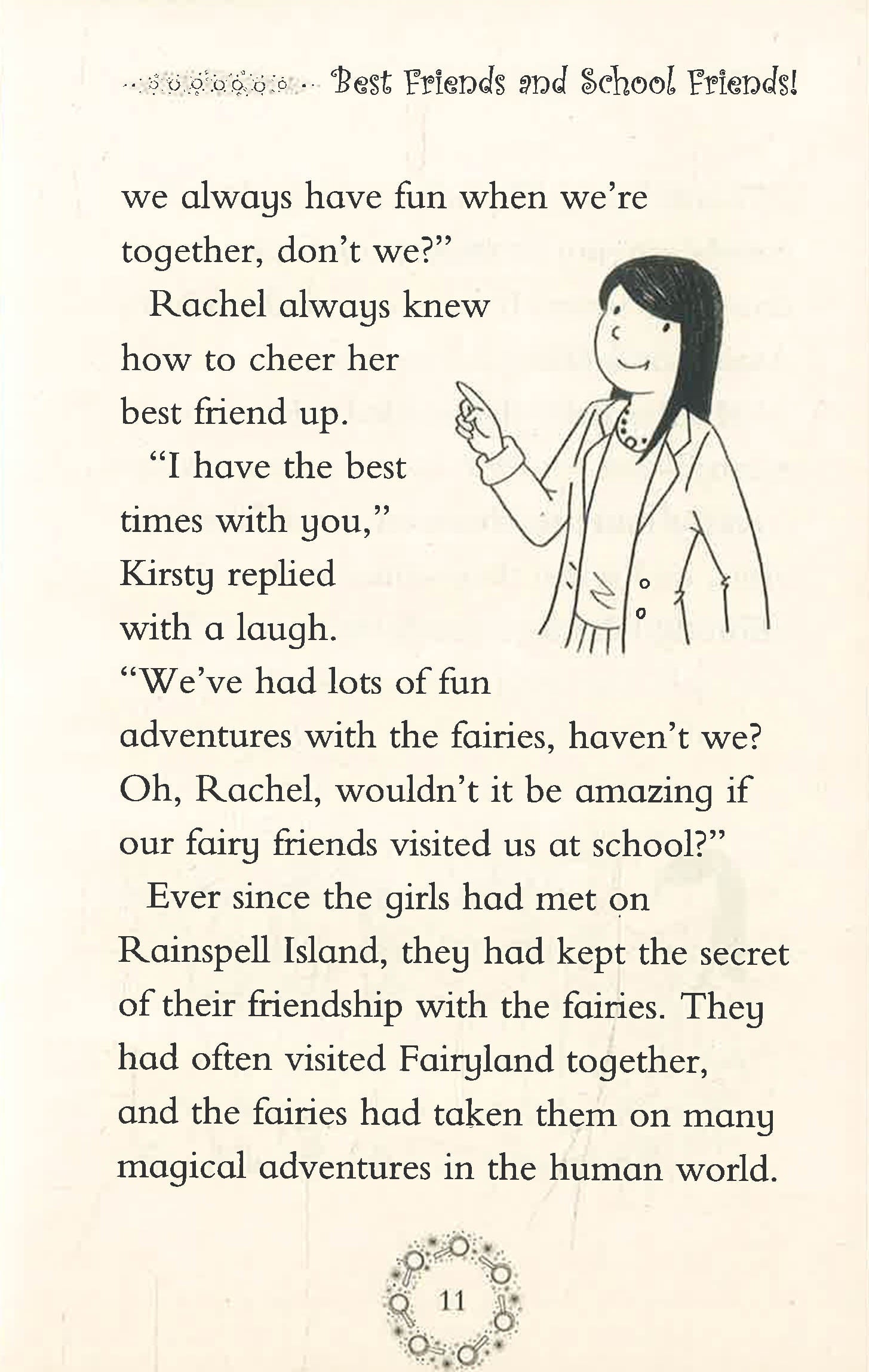 Best Friends and School Friends!

we always have fun when we're together, don't we?"

Rachel always knew how to cheer her best friend up.

"I have the best times with you," Kirsty replied with a laugh. "We've had lots of fun adventures with the fairies, haven't we? Oh, Rachel, wouldn't it be amazing if our fairy friends visited us at school?"

Ever since the girls had met on Rainspell Island, they had kept the secret of their friendship with the fairies. They had often visited Fairyland together, and the fairies had taken them on many magical adventures in the human world.

11